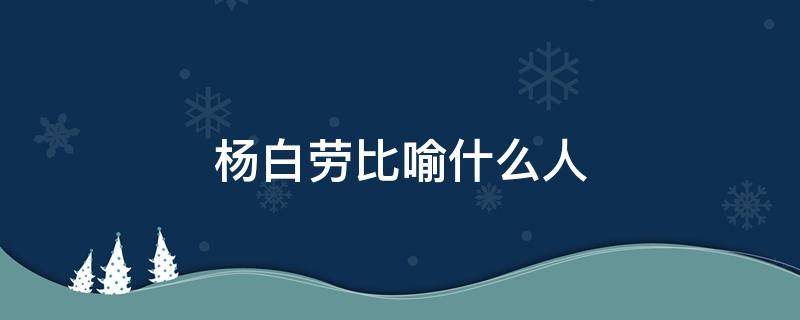 杨白劳比喻什么人